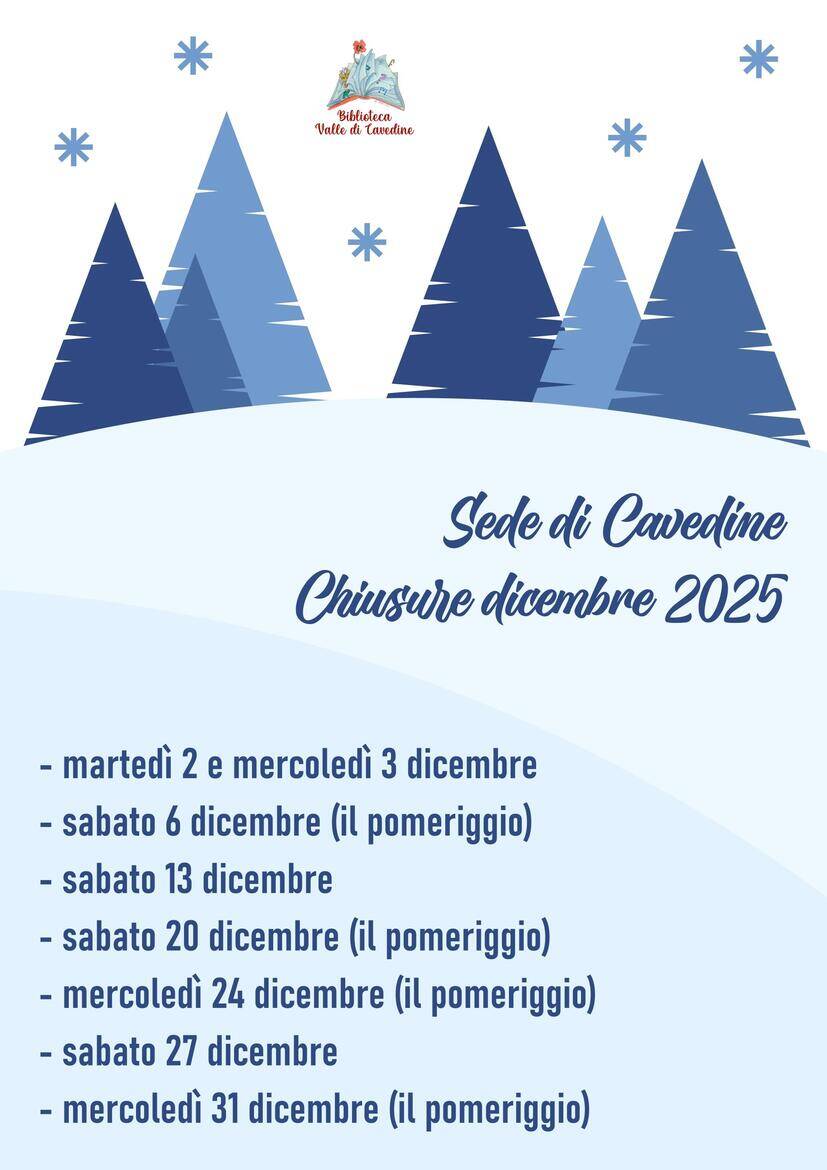 Biblioteca
Valle di Cavedine

Sede di Cavedine
Chiusure dicembre 2025

- martedì 2 e mercoledì 3 dicembre
- sabato 6 dicembre (il pomeriggio)
- sabato 13 dicembre
- sabato 20 dicembre (il pomeriggio)
- mercoledì 24 dicembre (il pomeriggio)
- sabato 27 dicembre
- mercoledì 31 dicembre (il pomeriggio)